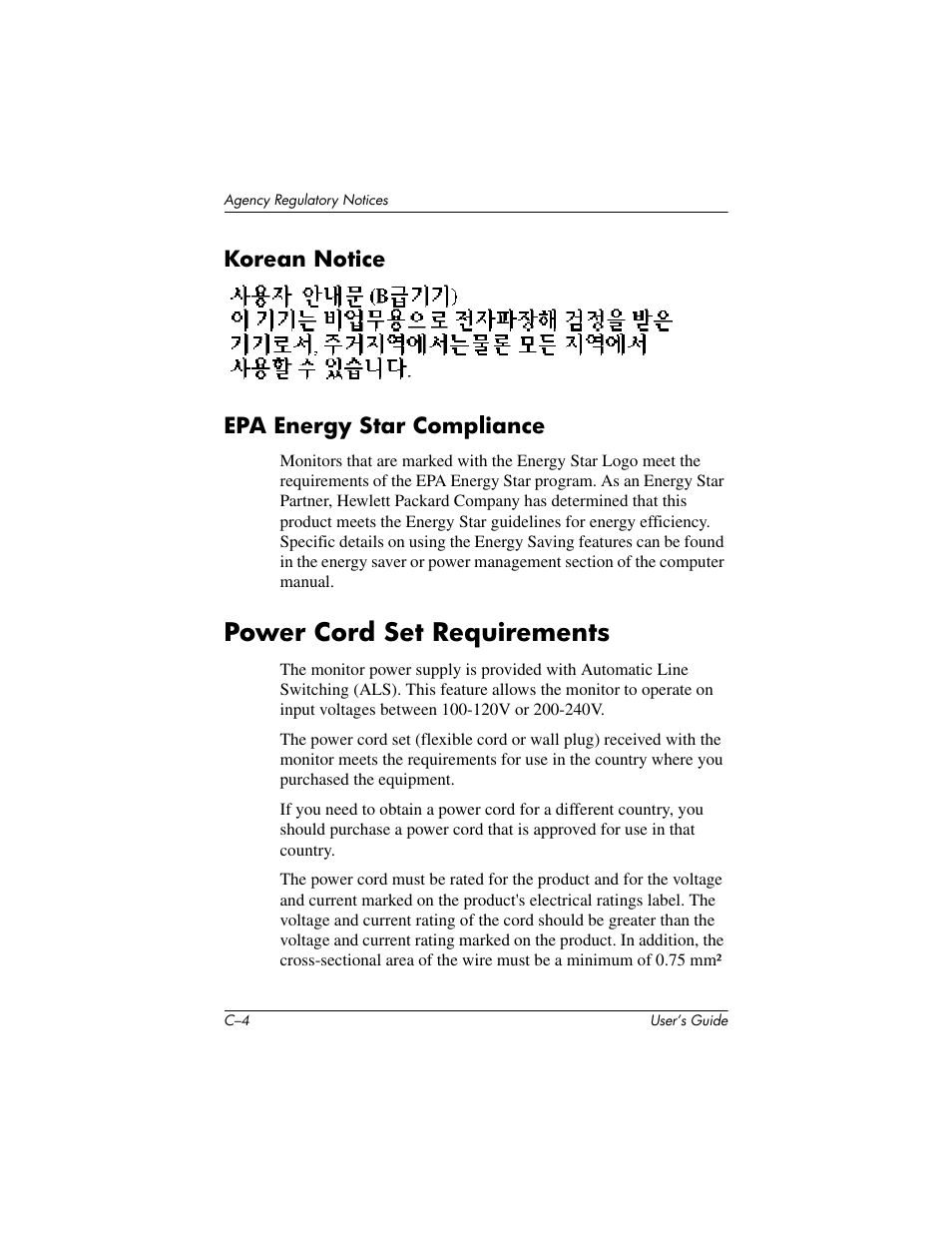 Agency Regulatory Notices

Korean Notice

사용자 안내문 (B급기기)
이 기기는 비업무용으로 전자파장해 검정을 받은 기기로서, 주거지역에서는물론 모든 지역에서 사용할 수 있습니다.

EPA Energy Star Compliance

Monitors that are marked with the Energy Star Logo meet the requirements of the EPA Energy Star program. As an Energy Star Partner, Hewlett Packard Company has determined that this product meets the Energy Star guidelines for energy efficiency. Specific details on using the Energy Saving features can be found in the energy saver or power management section of the computer manual.

Power Cord Set Requirements

The monitor power supply is provided with Automatic Line Switching (ALS). This feature allows the monitor to operate on input voltages between 100-120V or 200-240V.

The power cord set (flexible cord or wall plug) received with the monitor meets the requirements for use in the country where you purchased the equipment.

If you need to obtain a power cord for a different country, you should purchase a power cord that is approved for use in that country.

The power cord must be rated for the product and for the voltage and current marked on the product's electrical ratings label. The voltage and current rating of the cord should be greater than the voltage and current rating marked on the product. In addition, the cross-sectional area of the wire must be a minimum of 0.75 mm²

C–4

User's Guide